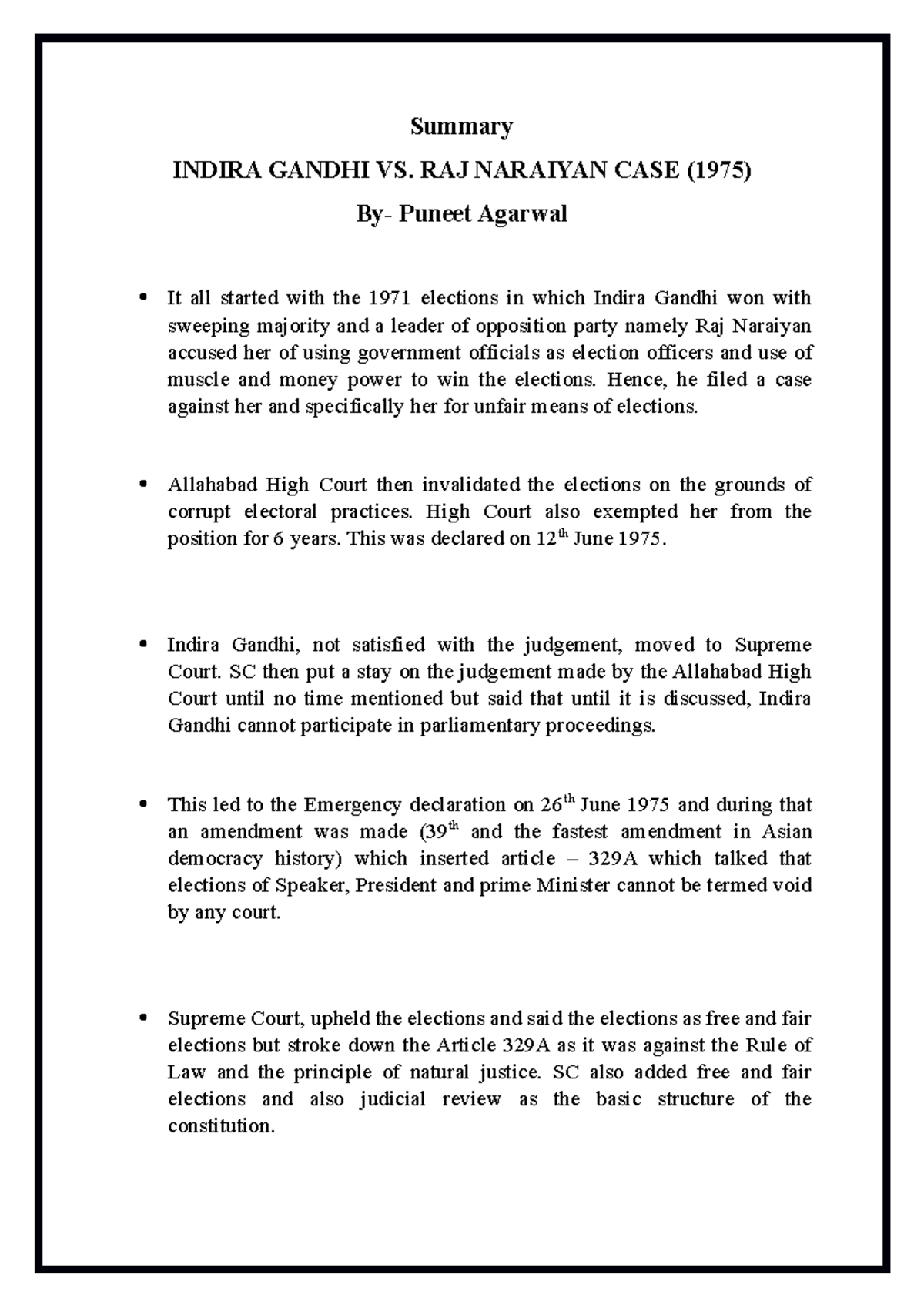 Summary

INDIRA GANDHI VS. RAJ NARAIYAN CASE (1975)

By- Puneet Agarwal

• It all started with the 1971 elections in which Indira Gandhi won with sweeping majority and a leader of opposition party namely Raj Naraiyan accused her of using government officials as election officers and use of muscle and money power to win the elections. Hence, he filed a case against her and specifically her for unfair means of elections.

• Allahabad High Court then invalidated the elections on the grounds of corrupt electoral practices. High Court also exempted her from the position for 6 years. This was declared on 12th June 1975.

• Indira Gandhi, not satisfied with the judgement, moved to Supreme Court. SC then put a stay on the judgement made by the Allahabad High Court until no time mentioned but said that until it is discussed, Indira Gandhi cannot participate in parliamentary proceedings.

• This led to the Emergency declaration on 26th June 1975 and during that an amendment was made (39th and the fastest amendment in Asian democracy history) which inserted article – 329A which talked that elections of Speaker, President and prime Minister cannot be termed void by any court.

• Supreme Court, upheld the elections and said the elections as free and fair elections but stroke down the Article 329A as it was against the Rule of Law and the principle of natural justice. SC also added free and fair elections and also judicial review as the basic structure of the constitution.